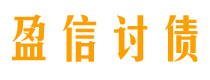 盈信讨债